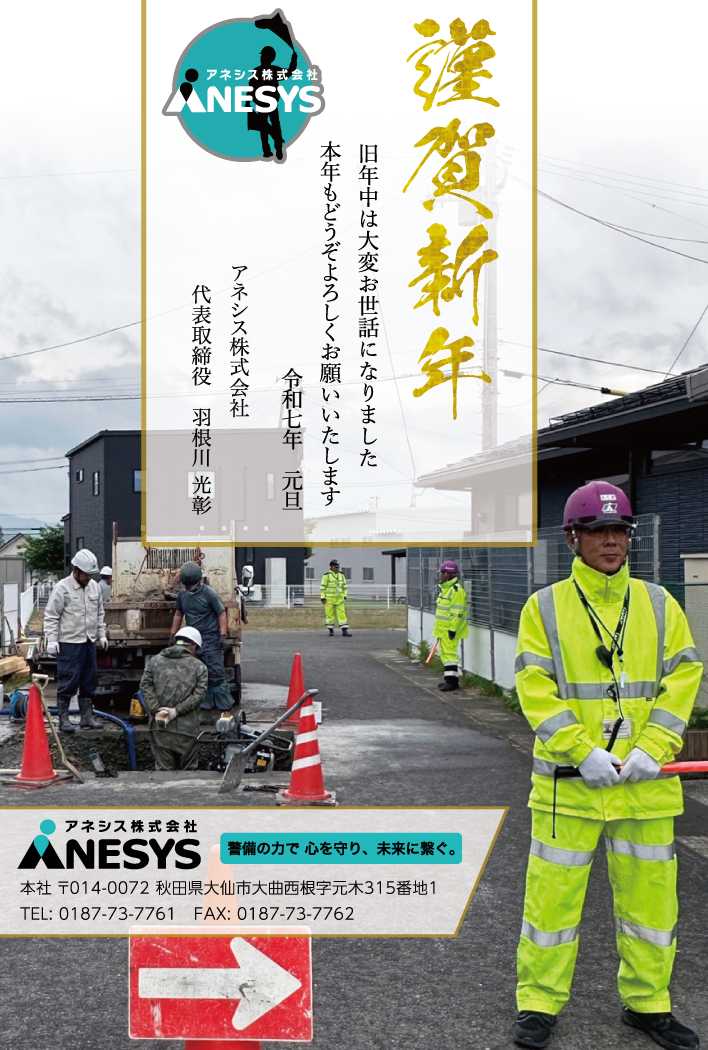 アネシス株式会社
ANESYS

謹賀新年

旧年中は大変お世話になりました
本年もどうぞよろしくお願いいたします

令和七年　元旦

アネシス株式会社
代表取締役　羽根川 光彰

アネシス株式会社
ANESYS
警備の力で 心を守り、未来に繋ぐ。
本社 〒014-0072 秋田県大仙市大曲西根字元木315番地1
TEL: 0187-73-7761　FAX: 0187-73-7762